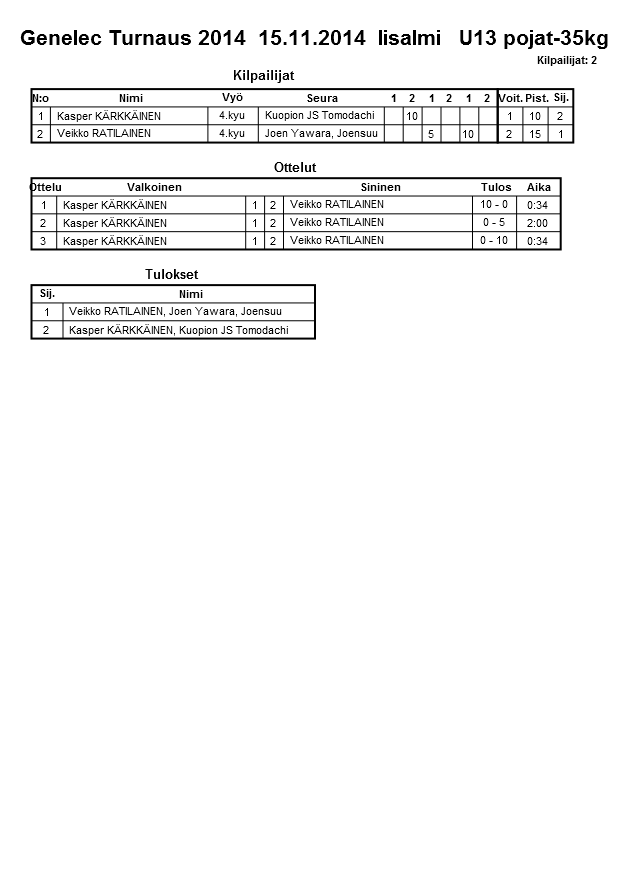 Genelec Turnaus 2014 15.11.2014 Iisalmi U13 pojat-35kg

Kilpailijat: 2

Kilpailijat

| N:o | Nimi | Vyö | Seura | 1 | 2 | 1 | 2 | 1 | 2 | Voit. | Pist. | Sij. |
|---|---|---|---|---|---|---|---|---|---|---|---|---|
| 1 | Kasper KÄRKKÄINEN | 4.kyu | Kuopion JS Tomodachi | | 10 | | | | | 1 | 10 | 2 |
| 2 | Veikko RATILAINEN | 4.kyu | Joen Yawara, Joensuu | | | 5 | | 10 | | 2 | 15 | 1 |

Ottelut

| Ottelu | Valkoinen | | | Sininen | Tulos | Aika |
|---|---|---|---|---|---|---|
| 1 | Kasper KÄRKKÄINEN | 1 | 2 | Veikko RATILAINEN | 10 - 0 | 0:34 |
| 2 | Kasper KÄRKKÄINEN | 1 | 2 | Veikko RATILAINEN | 0 - 5 | 2:00 |
| 3 | Kasper KÄRKKÄINEN | 1 | 2 | Veikko RATILAINEN | 0 - 10 | 0:34 |

Tulokset

| Sij. | Nimi |
|---|---|
| 1 | Veikko RATILAINEN, Joen Yawara, Joensuu |
| 2 | Kasper KÄRKKÄINEN, Kuopion JS Tomodachi |